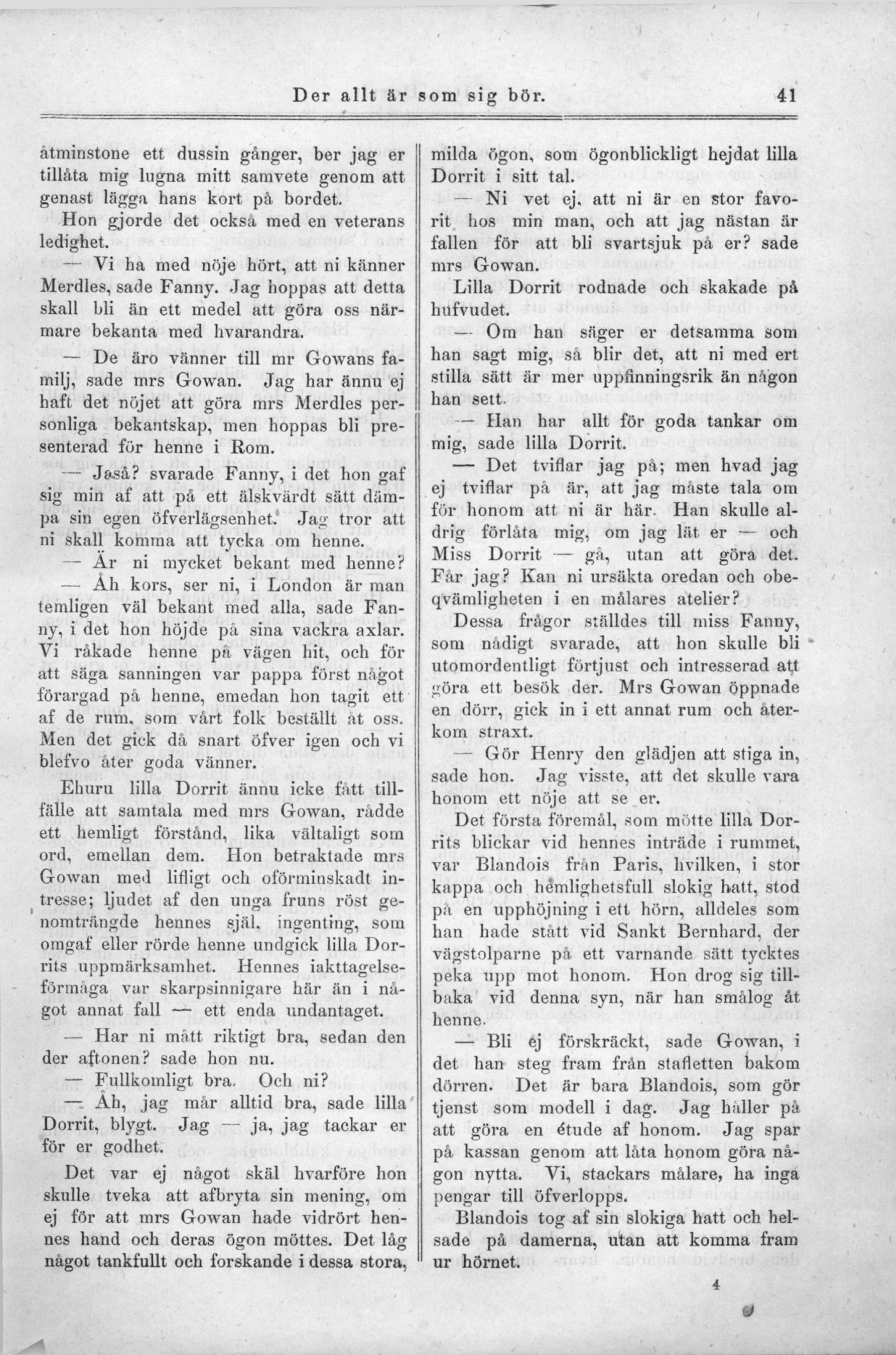 Der allt är som sig bör. 41

åtminstone ett dussin gånger, ber jag er tillåta mig lugna mitt samvete genom att genast lägga hans kort på bordet.

Hon gjorde det också med en veterans ledighet.

— Vi ha med nöje hört, att ni känner Merdles, sade Fanny. Jag hoppas att detta skall bli än ett medel att göra oss närmare bekanta med hvarandra.

— De äro vänner till mr Gowans familj, sade mrs Gowan. Jag har ännu ej haft det nöjet att göra mrs Merdles personliga bekantskap, men hoppas bli presenterad för henne i Rom.

— Jaså? svarade Fanny, i det hon gaf sig min af att på ett älskvärdt sätt dämpa sin egen öfverlägsenhet. Jag tror att ni skall komma att tycka om henne.

— Är ni mycket bekant med henne?

— Åh kors, ser ni, i London är man temligen väl bekant med alla, sade Fanny, i det hon höjde på sina vackra axlar. Vi råkade henne på vägen hit, och för att säga sanningen var pappa först något förargad på henne, emedan hon tagit ett af de rum, som vårt folk beställt åt oss. Men det gick då snart öfver igen och vi blefvo åter goda vänner.

Ehuru lilla Dorrit ännu icke fått tillfälle att samtala med mrs Gowan, rådde ett hemligt förstånd, lika vältaligt som ord, emellan dem. Hon betraktade mrs Gowan med lifligt och oförminskadt intresse; ljudet af den unga fruns röst genomträngde hennes själ, ingenting, som omgaf eller rörde henne undgick lilla Dorrits uppmärksamhet. Hennes iakttagelseförmåga var skarpsinnigare här än i något annat fall — ett enda undantaget.

— Har ni mått riktigt bra, sedan den der aftonen? sade hon nu.

— Fullkomligt bra. Och ni?

— Åh, jag mår alltid bra, sade lilla Dorrit, blygt. Jag — ja, jag tackar er för er godhet.

Det var ej något skäl hvarföre hon skulle tveka att afbryta sin mening, om ej för att mrs Gowan hade vidrört hennes hand och deras ögon möttes. Det låg något tankfullt och forskande i dessa stora, milda ögon, som ögonblickligt hejdat lilla Dorrit i sitt tal.

— Ni vet ej, att ni är en stor favorit hos min man, och att jag nästan är fallen för att bli svartsjuk på er? sade mrs Gowan.

Lilla Dorrit rodnade och skakade på hufvudet.

— Om han säger er detsamma som han sagt mig, så blir det, att ni med ert stilla sätt är mer uppfinningsrik än någon han sett.

— Han har allt för goda tankar om mig, sade lilla Dorrit.

— Det tviflar jag på; men hvad jag ej tviflar på är, att jag måste tala om för honom att ni är här. Han skulle aldrig förlåta mig, om jag lät er — och Miss Dorrit — gå, utan att göra det. Får jag? Kan ni ursäkta oredan och obeqvämligheten i en målares atelier?

Dessa frågor ställdes till miss Fanny, som nådigt svarade, att hon skulle bli utomordentligt förtjust och intresserad att göra ett besök der. Mrs Gowan öppnade en dörr, gick in i ett annat rum och återkom straxt.

— Gör Henry den glädjen att stiga in, sade hon. Jag visste, att det skulle vara honom ett nöje att se er.

Det första föremål, som mötte lilla Dorrits blickar vid hennes inträde i rummet, var Blandois från Paris, hvilken, i stor kappa och hemlighetsfull slokig hatt, stod på en upphöjning i ett hörn, alldeles som han hade stått vid Sankt Bernhard, der vägstolparne på ett varnande sätt tycktes peka upp mot honom. Hon drog sig tillbaka vid denna syn, när han smålog åt henne.

— Bli ej förskräckt, sade Gowan, i det han steg fram från stafletten bakom dörren. Det är bara Blandois, som gör tjenst som modell i dag. Jag håller på att göra en étude af honom. Jag spar på kassan genom att låta honom göra någon nytta. Vi, stackars målare, ha inga pengar till öfverlopps.

Blandois tog af sin slokiga hatt och helsade på damerna, utan att komma fram ur hörnet.

4